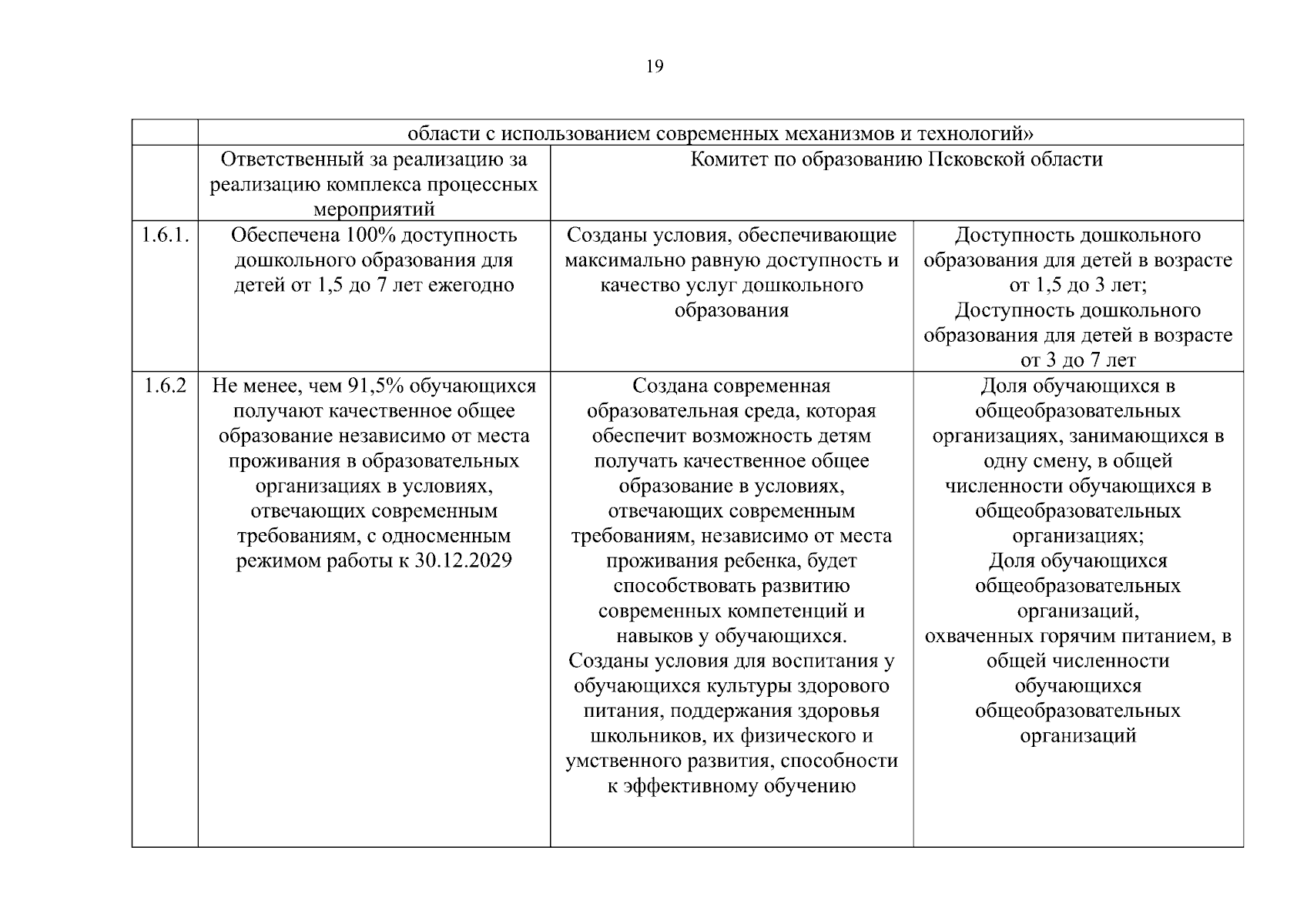 19

| | области с использованием современных механизмов и технологий» | | |
|---|---|---|---|
| | Ответственный за реализацию за реализацию комплекса процессных мероприятий | Комитет по образованию Псковской области | |
| 1.6.1. | Обеспечена 100% доступность дошкольного образования для детей от 1,5 до 7 лет ежегодно | Созданы условия, обеспечивающие максимально равную доступность и качество услуг дошкольного образования | Доступность дошкольного образования для детей в возрасте от 1,5 до 3 лет; Доступность дошкольного образования для детей в возрасте от 3 до 7 лет |
| 1.6.2 | Не менее, чем 91,5% обучающихся получают качественное общее образование независимо от места проживания в образовательных организациях в условиях, отвечающих современным требованиям, с односменным режимом работы к 30.12.2029 | Создана современная образовательная среда, которая обеспечит возможность детям получать качественное общее образование в условиях, отвечающих современным требованиям, независимо от места проживания ребенка, будет способствовать развитию современных компетенций и навыков у обучающихся. Созданы условия для воспитания у обучающихся культуры здорового питания, поддержания здоровья школьников, их физического и умственного развития, способности к эффективному обучению | Доля обучающихся в общеобразовательных организациях, занимающихся в одну смену, в общей численности обучающихся в общеобразовательных организациях; Доля обучающихся общеобразовательных организаций, охваченных горячим питанием, в общей численности обучающихся общеобразовательных организаций |